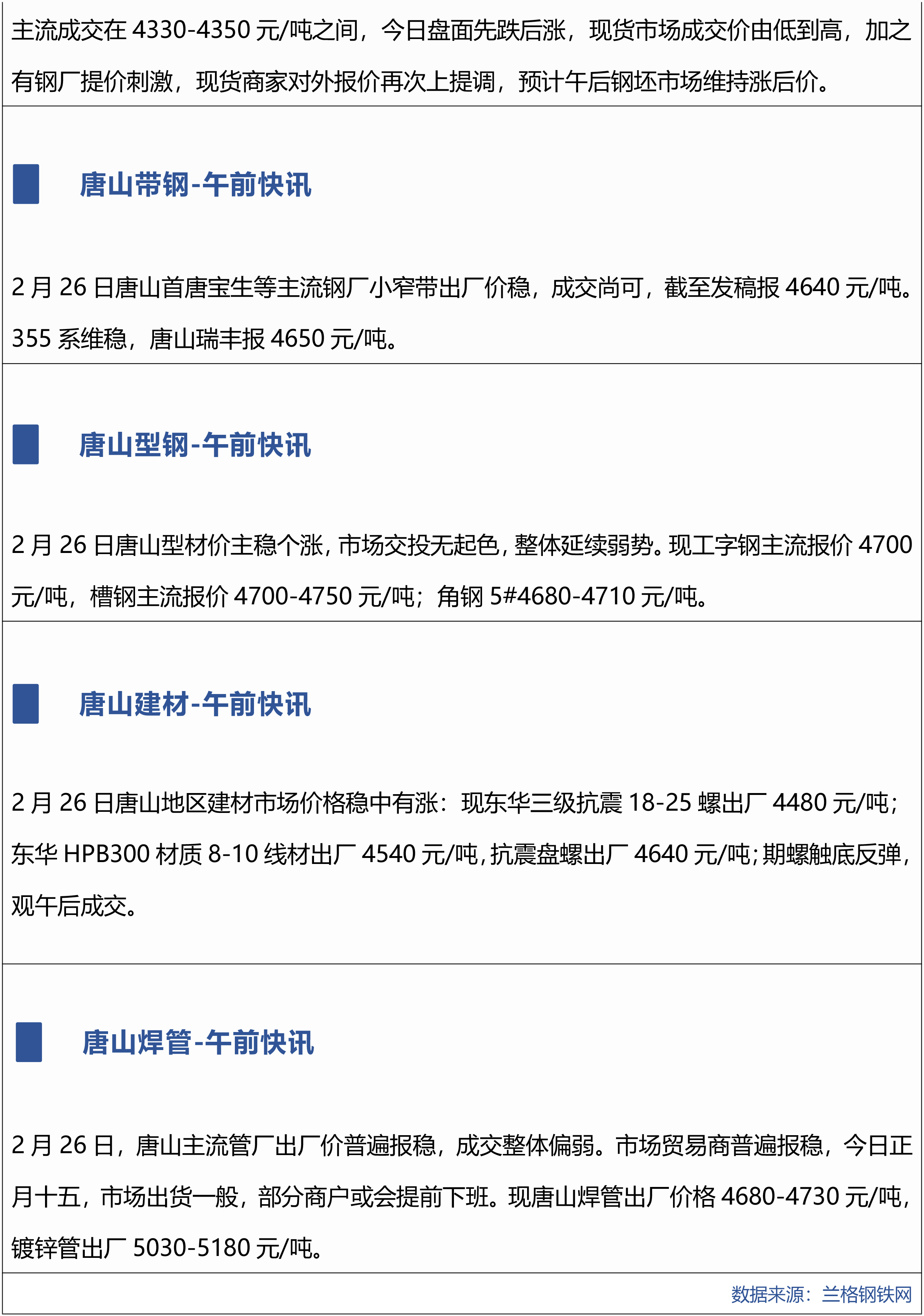 主流成交在4330-4350元/吨之间，今日盘面先跌后涨，现货市场成交价由低到高，加之有钢厂提价刺激，现货商家对外报价再次上提调，预计午后钢坯市场维持涨后价。

唐山带钢-午前快讯

2月26日唐山首唐宝生等主流钢厂小窄带出厂价稳，成交尚可，截至发稿报4640元/吨。355系维稳，唐山瑞丰报4650元/吨。

唐山型钢-午前快讯

2月26日唐山型材价主稳个涨，市场交投无起色，整体延续弱势。现工字钢主流报价4700元/吨，槽钢主流报价4700-4750元/吨；角钢5#4680-4710元/吨。

唐山建材-午前快讯

2月26日唐山地区建材市场价格稳中有涨：现东华三级抗震18-25螺出厂4480元/吨；东华HPB300材质8-10线材出厂4540元/吨，抗震盘螺出厂4640元/吨；期螺触底反弹，观午后成交。

唐山焊管-午前快讯

2月26日，唐山主流管厂出厂价普遍报稳，成交整体偏弱。市场贸易商普遍报稳，今日正月十五，市场出货一般，部分商户或会提前下班。现唐山焊管出厂价格4680-4730元/吨，镀锌管出厂5030-5180元/吨。

数据来源：兰格钢铁网